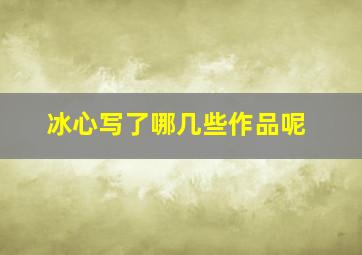 冰心写了哪几些作品呢